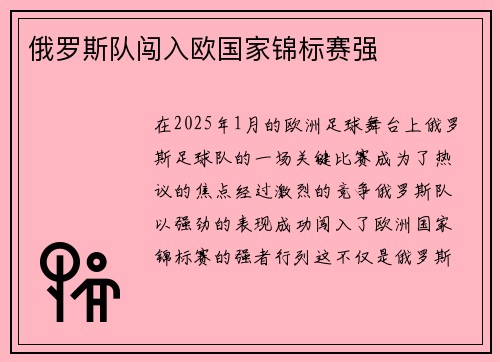 俄罗斯队闯入欧国家锦标赛强

在2025年1月的欧洲足球舞台上俄罗斯足球队的一场关键比赛成为了热议的焦点经过激烈的竞争俄罗斯队以强劲的表现成功闯入了欧洲国家锦标赛的强者行列这不仅是俄罗斯